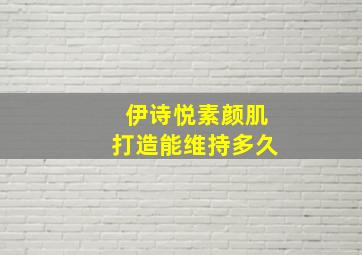 伊诗悦素颜肌
打造能维持多久